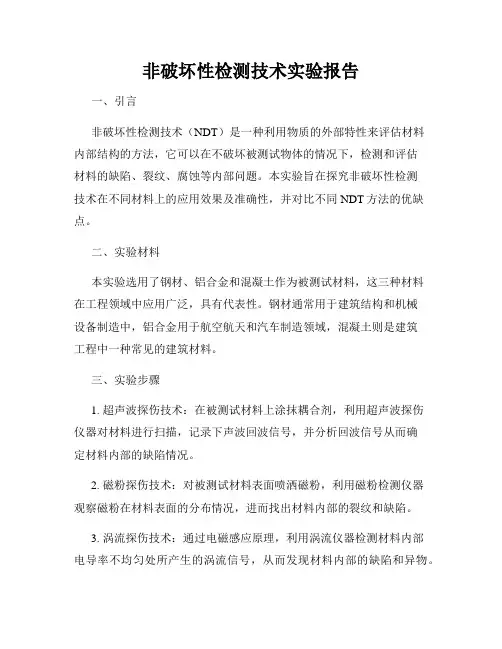 非破坏性检测技术实验报告

一、引言

非破坏性检测技术（NDT）是一种利用物质的外部特性来评估材料内部结构的方法，它可以在不破坏被测试物体的情况下，检测和评估材料的缺陷、裂纹、腐蚀等内部问题。本实验旨在探究非破坏性检测技术在不同材料上的应用效果及准确性，并对比不同 NDT 方法的优缺点。

二、实验材料

本实验选用了钢材、铝合金和混凝土作为被测试材料，这三种材料在工程领域中应用广泛，具有代表性。钢材通常用于建筑结构和机械设备制造中，铝合金用于航空航天和汽车制造领域，混凝土则是建筑工程中一种常见的建筑材料。

三、实验步骤

1. 超声波探伤技术：在被测试材料上涂抹耦合剂，利用超声波探伤仪器对材料进行扫描，记录下声波回波信号，并分析回波信号从而确定材料内部的缺陷情况。

2. 磁粉探伤技术：对被测试材料表面喷洒磁粉，利用磁粉检测仪器观察磁粉在材料表面的分布情况，进而找出材料内部的裂纹和缺陷。

3. 涡流探伤技术：通过电磁感应原理，利用涡流仪器检测材料内部电导率不均匀处所产生的涡流信号，从而发现材料内部的缺陷和异物。